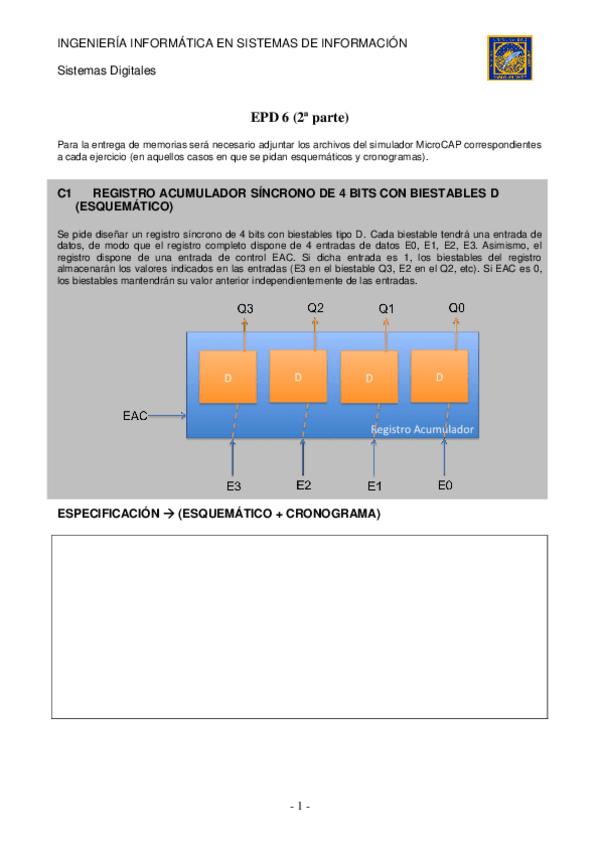 INGENIERÍA INFORMÁTICA EN SISTEMAS DE INFORMACIÓN

Sistemas Digitales

EPD 6 (2ª parte)

Para la entrega de memorias será necesario adjuntar los archivos del simulador MicroCAP correspondientes a cada ejercicio (en aquellos casos en que se pidan esquemáticos y cronogramas).

C1 REGISTRO ACUMULADOR SÍNCRONO DE 4 BITS CON BIESTABLES D (ESQUEMÁTICO)

Se pide diseñar un registro síncrono de 4 bits con biestables tipo D. Cada biestable tendrá una entrada de datos, de modo que el registro completo dispone de 4 entradas de datos E0, E1, E2, E3. Asimismo, el registro dispone de una entrada de control EAC. Si dicha entrada es 1, los biestables del registro almacenarán los valores indicados en las entradas (E3 en el biestable Q3, E2 en el Q2, etc). Si EAC es 0, los biestables mantendrán su valor anterior independientemente de las entradas.

Q3 Q2 Q1 Q0

D D D D

EAC

Registro Acumulador

E3 E2 E1 E0

ESPECIFICACIÓN → (ESQUEMÁTICO + CRONOGRAMA)

- 1 -